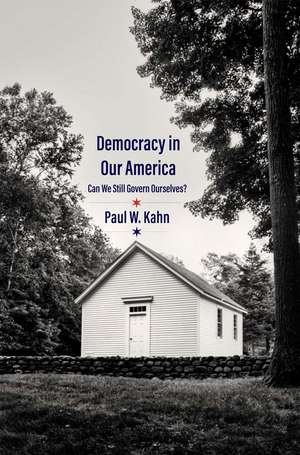 Democracy in Our America

Can We Still Govern Ourselves?

Paul W. Kahn